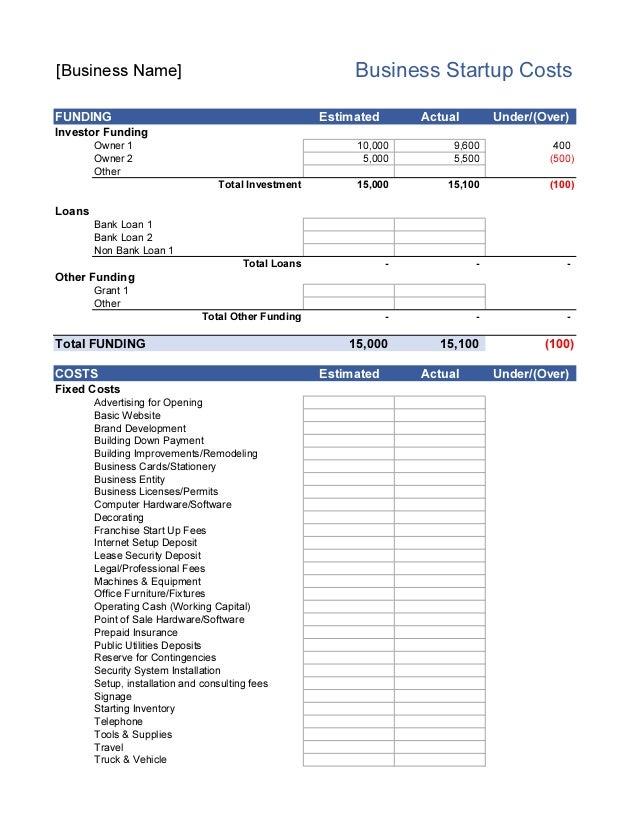 [Business Name]

Business Startup Costs

| FUNDING | Estimated | Actual | Under/(Over) |
|---|---|---|---|
| Investor Funding | | | |
| Owner 1 | 10,000 | 9,600 | 400 |
| Owner 2 | 5,000 | 5,500 | (500) |
| Other | | | |
| Total Investment | 15,000 | 15,100 | (100) |
| Loans | | | |
| Bank Loan 1 | | | |
| Bank Loan 2 | | | |
| Non Bank Loan 1 | | | |
| Total Loans | - | - | - |
| Other Funding | | | |
| Grant 1 | | | |
| Other | | | |
| Total Other Funding | - | - | - |
| Total FUNDING | 15,000 | 15,100 | (100) |

| COSTS | Estimated | Actual | Under/(Over) |
|---|---|---|---|
| Fixed Costs | | | |
| Advertising for Opening | | | |
| Basic Website | | | |
| Brand Development | | | |
| Building Down Payment | | | |
| Building Improvements/Remodeling | | | |
| Business Cards/Stationery | | | |
| Business Entity | | | |
| Business Licenses/Permits | | | |
| Computer Hardware/Software | | | |
| Decorating | | | |
| Franchise Start Up Fees | | | |
| Internet Setup Deposit | | | |
| Lease Security Deposit | | | |
| Legal/Professional Fees | | | |
| Machines & Equipment | | | |
| Office Furniture/Fixtures | | | |
| Operating Cash (Working Capital) | | | |
| Point of Sale Hardware/Software | | | |
| Prepaid Insurance | | | |
| Public Utilities Deposits | | | |
| Reserve for Contingencies | | | |
| Security System Installation | | | |
| Setup, installation and consulting fees | | | |
| Signage | | | |
| Starting Inventory | | | |
| Telephone | | | |
| Tools & Supplies | | | |
| Travel | | | |
| Truck & Vehicle | | | |